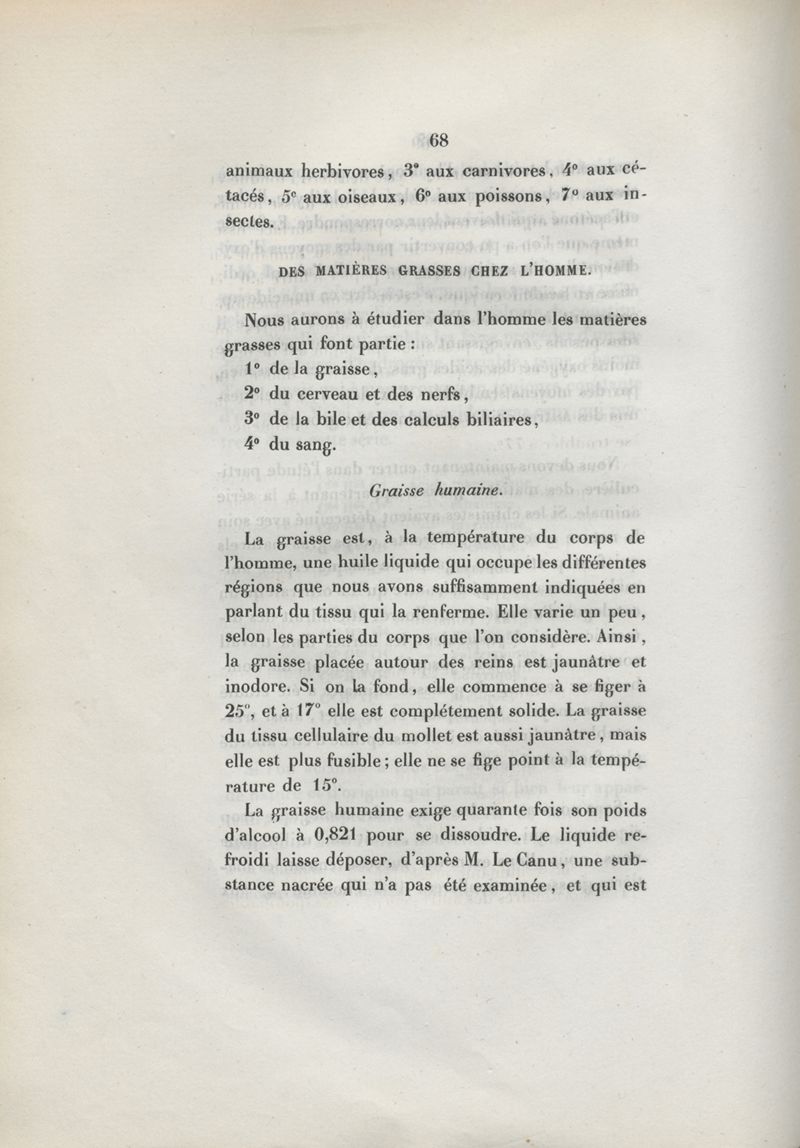 68

animaux herbivores, 3° aux carnivores, 4° aux cétacés, 5° aux oiseaux, 6° aux poissons, 7° aux insectes.

DES MATIÈRES GRASSES CHEZ L'HOMME.

Nous aurons à étudier dans l'homme les matières grasses qui font partie :

1° de la graisse,

2° du cerveau et des nerfs,

3° de la bile et des calculs biliaires,

4° du sang.

Graisse humaine.

La graisse est, à la température du corps de l'homme, une huile liquide qui occupe les différentes régions que nous avons suffisamment indiquées en parlant du tissu qui la renferme. Elle varie un peu, selon les parties du corps que l'on considère. Ainsi, la graisse placée autour des reins est jaunâtre et inodore. Si on la fond, elle commence à se figer à 25°, et à 17° elle est complétement solide. La graisse du tissu cellulaire du mollet est aussi jaunâtre, mais elle est plus fusible; elle ne se fige point à la température de 15°.

La graisse humaine exige quarante fois son poids d'alcool à 0,821 pour se dissoudre. Le liquide refroidi laisse déposer, d'après M. Le Canu, une substance nacrée qui n'a pas été examinée, et qui est